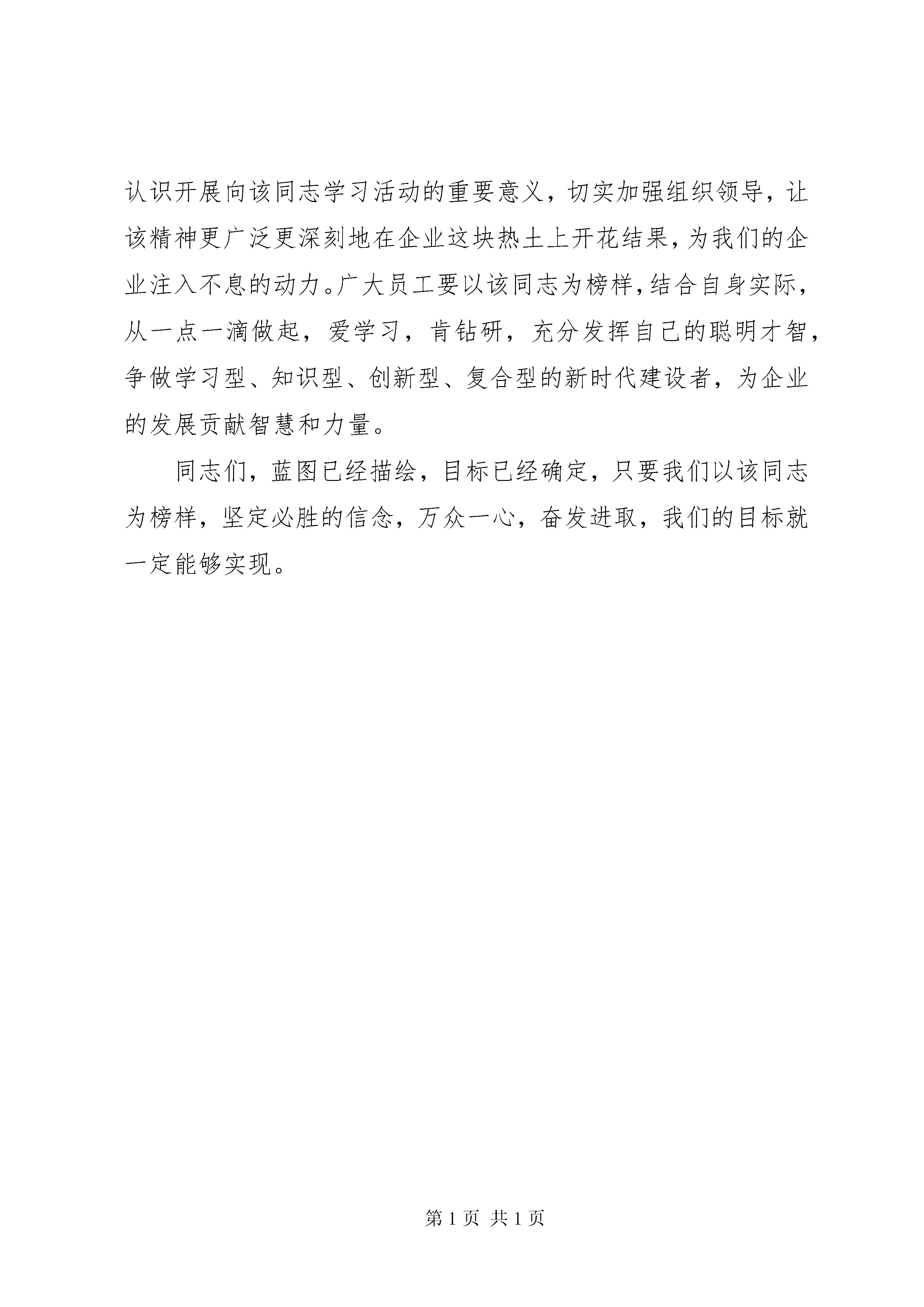 认识开展向该同志学习活动的重要意义，切实加强组织领导，让该精神更广泛更深刻地在企业这块热土上开花结果，为我们的企业注入不息的动力。广大员工要以该同志为榜样，结合自身实际，从一点一滴做起，爱学习，肯钻研，充分发挥自己的聪明才智，争做学习型、知识型、创新型、复合型的新时代建设者，为企业的发展贡献智慧和力量。

同志们，蓝图已经描绘，目标已经确定，只要我们以该同志为榜样，坚定必胜的信念，万众一心，奋发进取，我们的目标就一定能够实现。

第 1 页 共 1 页